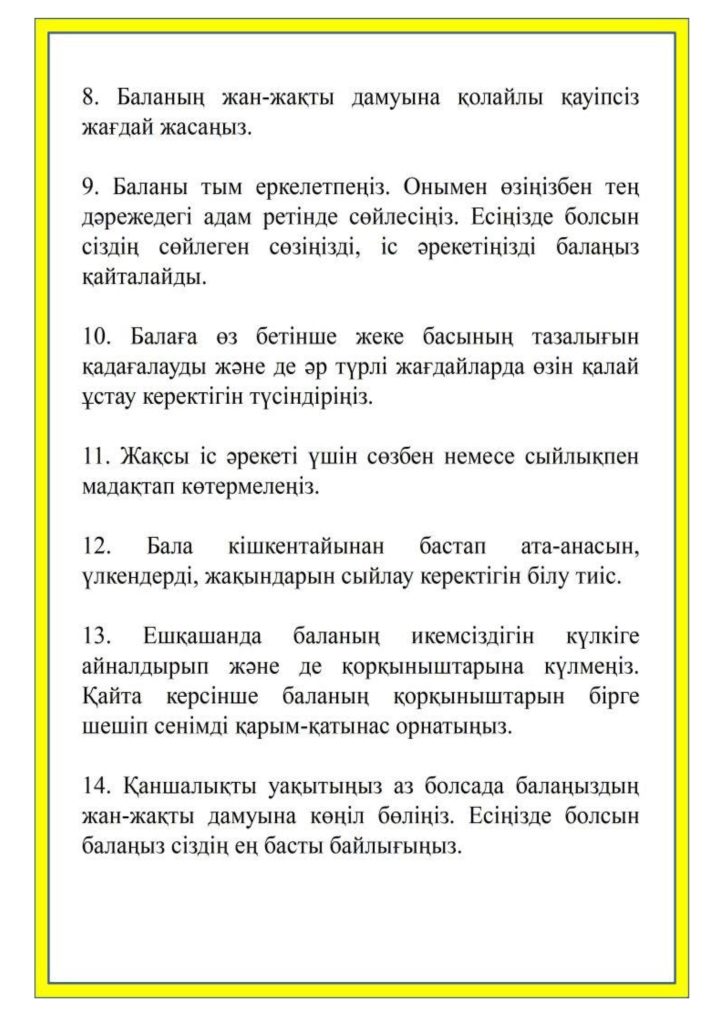 8. Баланың жан-жақты дамуына қолайлы қауіпсіз жағдай жасаңыз.

9. Баланы тым еркелетпеңіз. Онымен өзіңізбен тең дәрежедегі адам ретінде сөйлесіңіз. Есіңізде болсын сіздің сөйлеген сөзіңізді, іс әрекетіңізді балаңыз қайталайды.

10. Балаға өз бетінше жеке басының тазалығын қадағалауды және де әр түрлі жағдайларда өзін қалай ұстау керектігін түсіндіріңіз.

11. Жақсы іс әрекеті үшін сөзбен немесе сыйлықпен мадақтап көтермелеңіз.

12. Бала кішкентайынан бастап ата-анасын, үлкендерді, жақындарын сыйлау керектігін білу тиіс.

13. Ешқашанда баланың икемсіздігін күлкіге айналдырып және де қорқыныштарына күлмеңіз. Қайта керсінше баланың қорқыныштарын бірге шешіп сенімді қарым-қатынас орнатыңыз.

14. Қаншалықты уақытыңыз аз болсада балаңыздың жан-жақты дамуына көңіл бөліңіз. Есіңізде болсын балаңыз сіздің ең басты байлығыңыз.